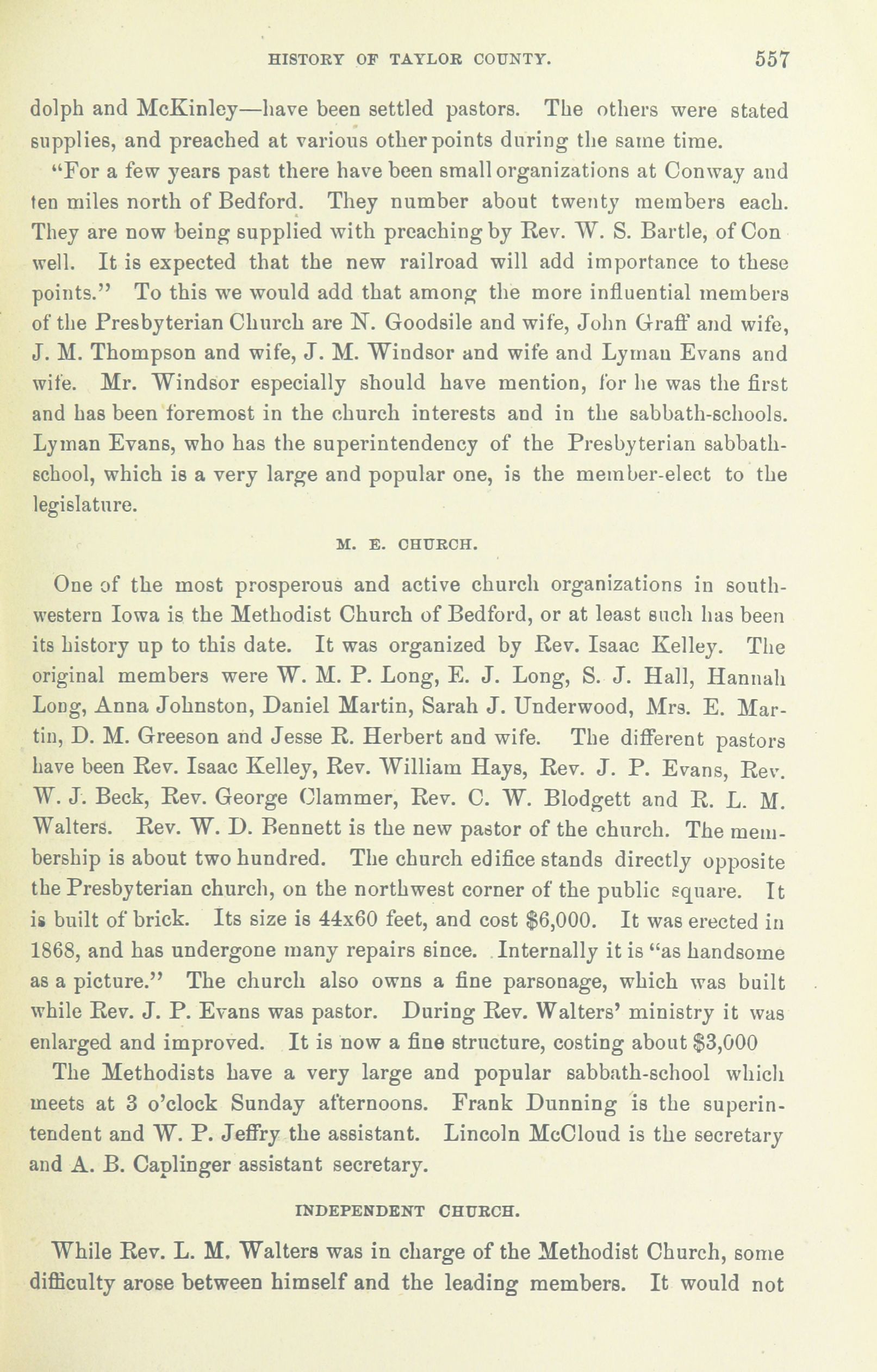 HISTORY OF TAYLOR COUNTY. 557

dolph and McKinley—have been settled pastors. The others were stated supplies, and preached at various other points during the same time.

"For a few years past there have been small organizations at Conway and ten miles north of Bedford. They number about twenty members each. They are now being supplied with preaching by Rev. W. S. Bartle, of Con well. It is expected that the new railroad will add importance to these points." To this we would add that among the more influential members of the Presbyterian Church are N. Goodsile and wife, John Graff and wife, J. M. Thompson and wife, J. M. Windsor and wife and Lyman Evans and wife. Mr. Windsor especially should have mention, for he was the first and has been foremost in the church interests and in the sabbath-schools. Lyman Evans, who has the superintendency of the Presbyterian sabbath-school, which is a very large and popular one, is the member-elect to the legislature.

M. E. CHURCH.

One of the most prosperous and active church organizations in southwestern Iowa is the Methodist Church of Bedford, or at least such has been its history up to this date. It was organized by Rev. Isaac Kelley. The original members were W. M. P. Long, E. J. Long, S. J. Hall, Hannah Long, Anna Johnston, Daniel Martin, Sarah J. Underwood, Mrs. E. Martin, D. M. Greeson and Jesse R. Herbert and wife. The different pastors have been Rev. Isaac Kelley, Rev. William Hays, Rev. J. P. Evans, Rev. W. J. Beck, Rev. George Clammer, Rev. C. W. Blodgett and R. L. M. Walters. Rev. W. D. Bennett is the new pastor of the church. The membership is about two hundred. The church edifice stands directly opposite the Presbyterian church, on the northwest corner of the public square. It is built of brick. Its size is 44x60 feet, and cost $6,000. It was erected in 1868, and has undergone many repairs since. Internally it is "as handsome as a picture." The church also owns a fine parsonage, which was built while Rev. J. P. Evans was pastor. During Rev. Walters' ministry it was enlarged and improved. It is now a fine structure, costing about $3,000

The Methodists have a very large and popular sabbath-school which meets at 3 o'clock Sunday afternoons. Frank Dunning is the superintendent and W. P. Jeffry the assistant. Lincoln McCloud is the secretary and A. B. Caplinger assistant secretary.

INDEPENDENT CHURCH.

While Rev. L. M. Walters was in charge of the Methodist Church, some difficulty arose between himself and the leading members. It would not